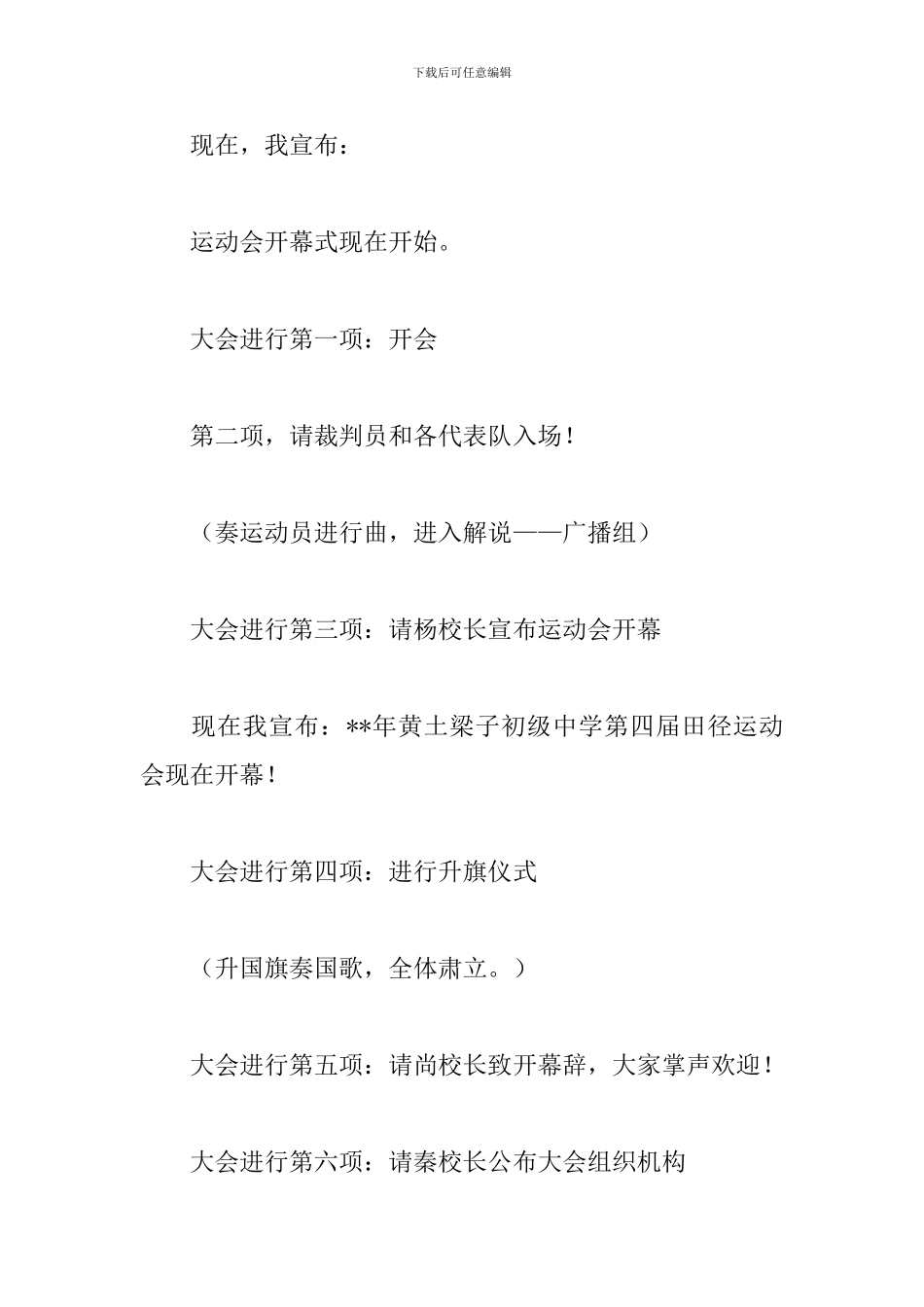 下载后可任意编辑

现在，我宣布：

运动会开幕式现在开始。

大会进行第一项：开会

第二项，请裁判员和各代表队入场！

（奏运动员进行曲，进入解说——广播组）

大会进行第三项：请杨校长宣布运动会开幕

现在我宣布：**年黄土梁子初级中学第四届田径运动会现在开幕！

大会进行第四项：进行升旗仪式

（升国旗奏国歌，全体肃立。）

大会进行第五项：请尚校长致开幕辞，大家掌声欢迎！

大会进行第六项：请秦校长公布大会组织机构